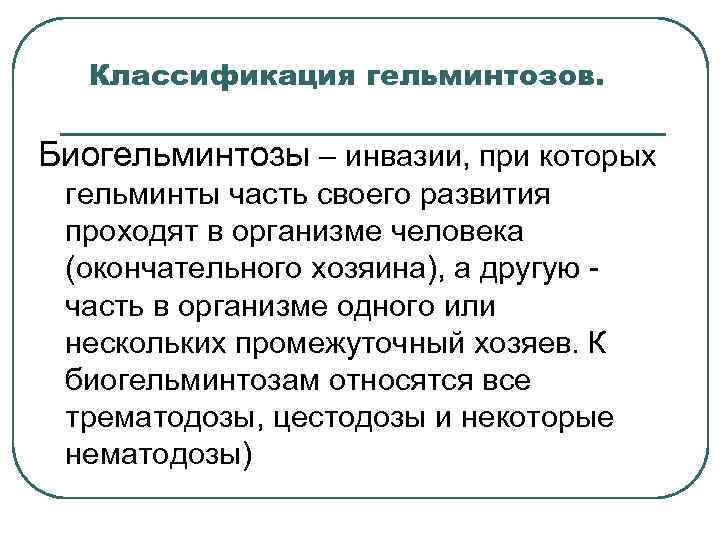 Классификация гельминтозов.

Биогельминтозы – инвазии, при которых гельминты часть своего развития проходят в организме человека (окончательного хозяина), а другую - часть в организме одного или нескольких промежуточный хозяев. К биогельминтозам относятся все трематодозы, цестодозы и некоторые нематодозы)